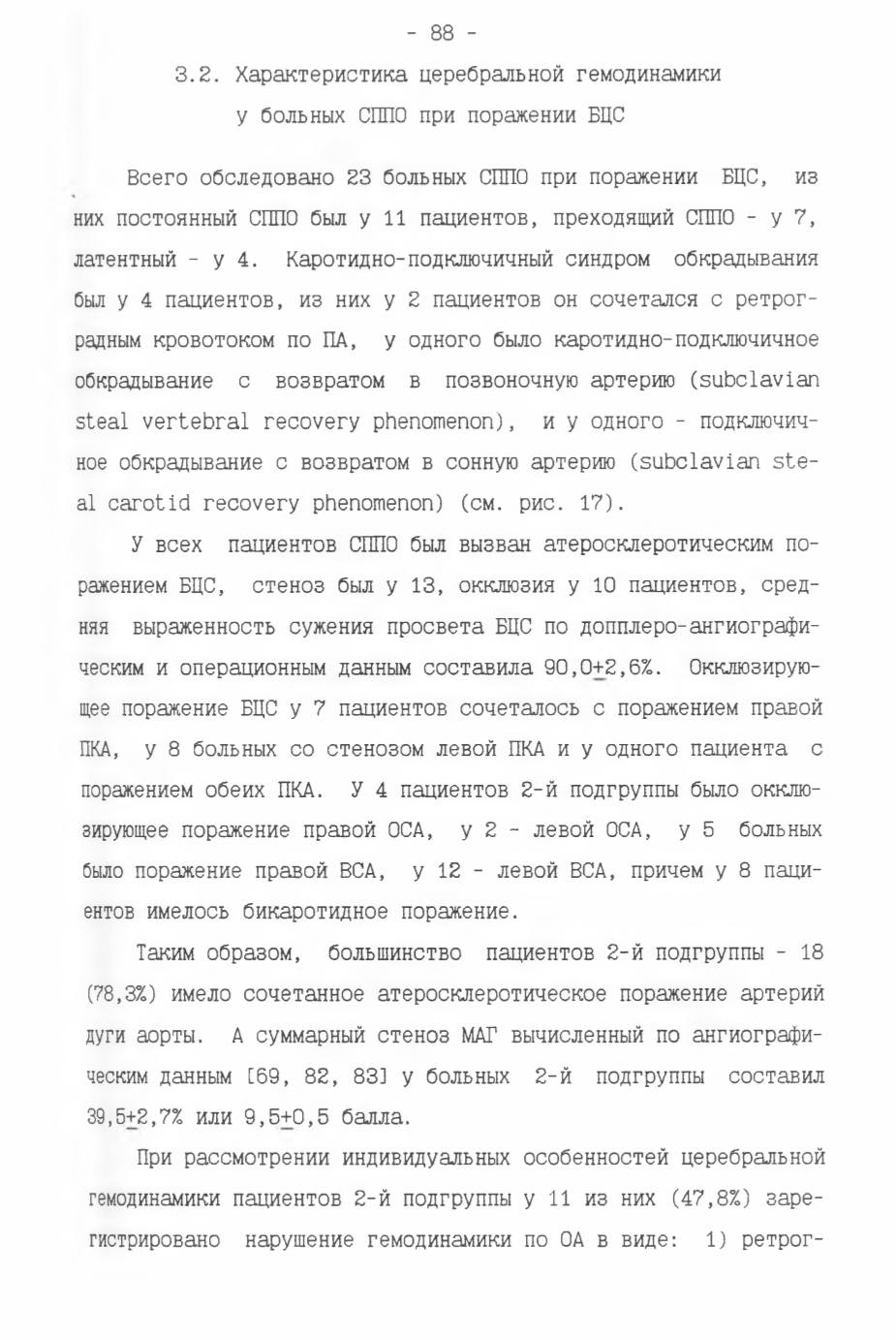 - 88 -

3.2. Характеристика церебральной гемодинамики у больных СППО при поражении БЦС

Всего обследовано 23 больных СППО при поражении БЦС, из них постоянный СППО был у 11 пациентов, преходящий СППО - у 7, латентный - у 4. Каротидно-подключичный синдром обкрадывания был у 4 пациентов, из них у 2 пациентов он сочетался с ретроградным кровотоком по ПА, у одного было каротидно-подключичное обкрадывание с возвратом в позвоночную артерию (subclavian steal vertebral recovery phenomenon), и у одного - подключичное обкрадывание с возвратом в сонную артерию (subclavian steal carotid recovery phenomenon) (см. рис. 17).

У всех пациентов СППО был вызван атеросклеротическим поражением БЦС, стеноз был у 13, окклюзия у 10 пациентов, средняя выраженность сужения просвета БЦС по допплеро-ангиографическим и операционным данным составила 90,0$\pm$2,6%. Окклюзирующее поражение БЦС у 7 пациентов сочеталось с поражением правой ПКА, у 8 больных со стенозом левой ПКА и у одного пациента с поражением обеих ПКА. У 4 пациентов 2-й подгруппы было окклюзирующее поражение правой ОСА, у 2 - левой ОСА, у 5 больных было поражение правой ВСА, у 12 - левой ВСА, причем у 8 пациентов имелось бикаротидное поражение.

Таким образом, большинство пациентов 2-й подгруппы - 18 (78,3%) имело сочетанное атеросклеротическое поражение артерий дуги аорты. А суммарный стеноз МАГ вычисленный по ангиографическим данным [69, 82, 83] у больных 2-й подгруппы составил 39,5$\pm$2,7% или 9,5$\pm$0,5 балла.

При рассмотрении индивидуальных особенностей церебральной гемодинамики пациентов 2-й подгруппы у 11 из них (47,8%) зарегистрировано нарушение гемодинамики по ОА в виде: 1) ретрог-